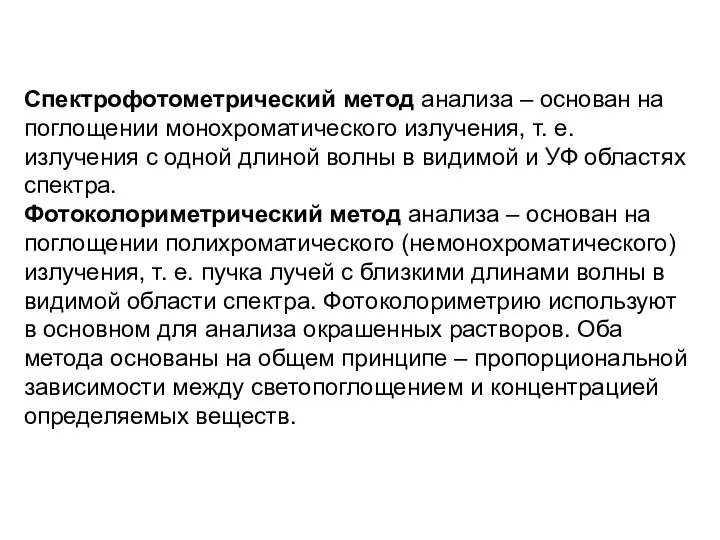 Спектрофотометрический метод анализа – основан на поглощении монохроматического излучения, т. е. излучения с одной длиной волны в видимой и УФ областях спектра.
Фотоколориметрический метод анализа – основан на поглощении полихроматического (немонохроматического) излучения, т. е. пучка лучей с близкими длинами волны в видимой области спектра. Фотоколориметрию используют в основном для анализа окрашенных растворов. Оба метода основаны на общем принципе – пропорциональной зависимости между светопоглощением и концентрацией определяемых веществ.